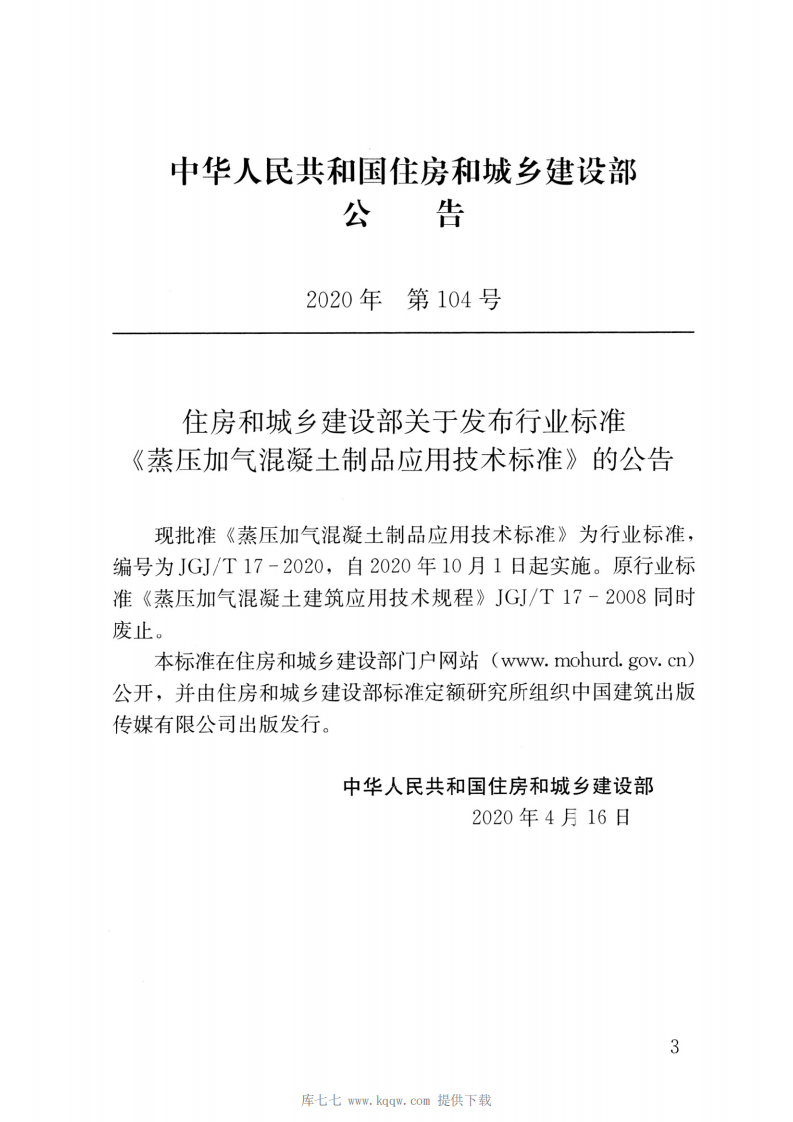 中华人民共和国住房和城乡建设部
公 告

2020年 第104号

住房和城乡建设部关于发布行业标准
《蒸压加气混凝土制品应用技术标准》的公告

现批准《蒸压加气混凝土制品应用技术标准》为行业标准，编号为JGJ/T 17-2020，自2020年10月1日起实施。原行业标准《蒸压加气混凝土建筑应用技术规程》JGJ/T 17-2008同时废止。

本标准在住房和城乡建设部门户网站（www.mohurd.gov.cn）公开，并由住房和城乡建设部标准定额研究所组织中国建筑出版传媒有限公司出版发行。

中华人民共和国住房和城乡建设部
2020年4月16日

3

库七七 www.kqqw.com 提供下载